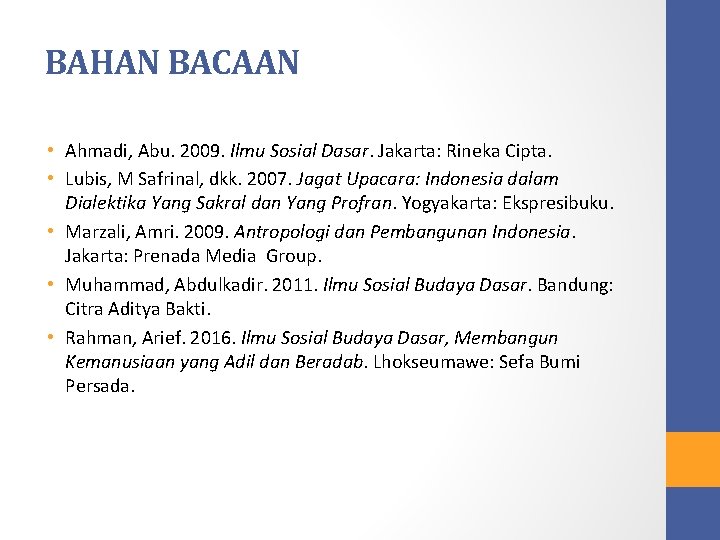 BAHAN BACAAN

• Ahmadi, Abu. 2009. Ilmu Sosial Dasar. Jakarta: Rineka Cipta.
• Lubis, M Safrinal, dkk. 2007. Jagat Upacara: Indonesia dalam Dialektika Yang Sakral dan Yang Profran. Yogyakarta: Ekspresibuku.
• Marzali, Amri. 2009. Antropologi dan Pembangunan Indonesia. Jakarta: Prenada Media Group.
• Muhammad, Abdulkadir. 2011. Ilmu Sosial Budaya Dasar. Bandung: Citra Aditya Bakti.
• Rahman, Arief. 2016. Ilmu Sosial Budaya Dasar, Membangun Kemanusiaan yang Adil dan Beradab. Lhokseumawe: Sefa Bumi Persada.